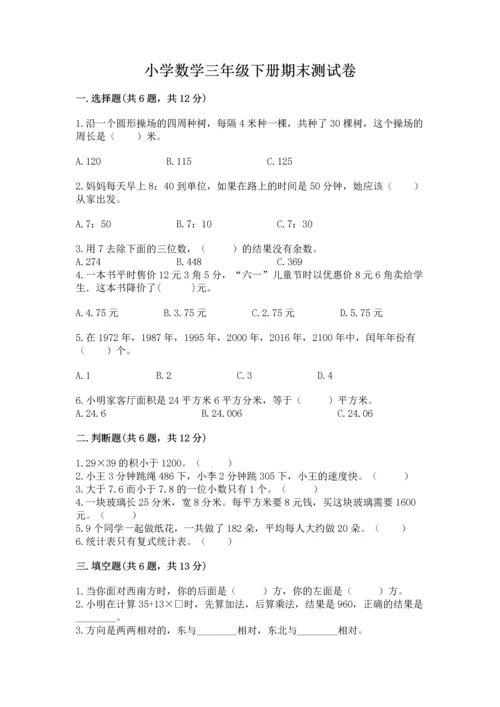 小学数学三年级下册期末测试卷

一.选择题(共6题，共12分)

1.沿一个圆形操场的四周种树，每隔4米种一棵，共种了30棵树，这个操场的周长是（　　）米。

A.120　　B.115　　C.125

2.妈妈每天早上8：40到单位，如果在路上的时间是50分钟，她应该（　　）从家出发。

A.7：50　　B.7：10　　C.7：30

3.用7去除下面的三位数，（　　）的结果没有余数。
A.274　　B.448　　C.369
4.一本书平时售价12元3角5分，“六一”儿童节时以优惠价8元6角卖给学生。这本书降价了(　　)元。

A.4.75元　　B.3.75元　　C.2.75元　　D.5.75元

5.在1972年，1987年，1995年，2000年，2016年，2100年中，闰年年份有（　　）个。

A.1　　B.2　　C.3　　D.4

6.小明家客厅面积是24平方米6平方分米，等于（　　）平方米。
A.24.6　　B.24.006　　C.24.06

二.判断题(共6题，共12分)

1.29×39的积小于1200。（　　）
2.小王3分钟跳绳486下，小李2分钟跳305下，小王的速度快。（　　）
3.大于7.6而小于7.8的一位小数只有1个。（　　）
4.一块玻璃长25分米，宽8分米。每平方米要8元钱，买这块玻璃需要1600元。（　　）
5.9个同学一起做纸花，一共做了182朵，平均每人大约做20朵。（　　）
6.统计表只有复式统计表。（　　）

三.填空题(共6题，共13分)

1.当你面对西南方时，你的后面是（　　）方，你的左面是（　　）方。
2.小明在计算35+13×□时，先算加法，后算乘法，结果是960，正确的结果是________。
3.方向是两两相对的，东与________相对，东北与________相对。